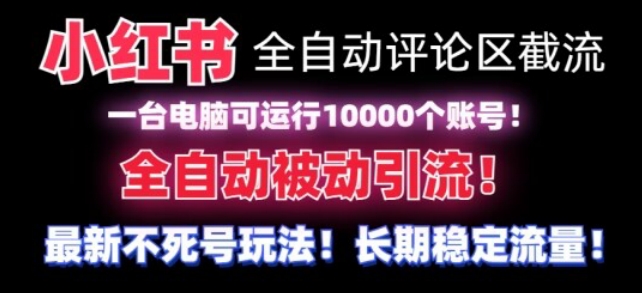 小红书 全自动评论区截流

一台电脑可运行10000个账号！

全自动被动引流！

最新不死号玩法！长期稳定流量！